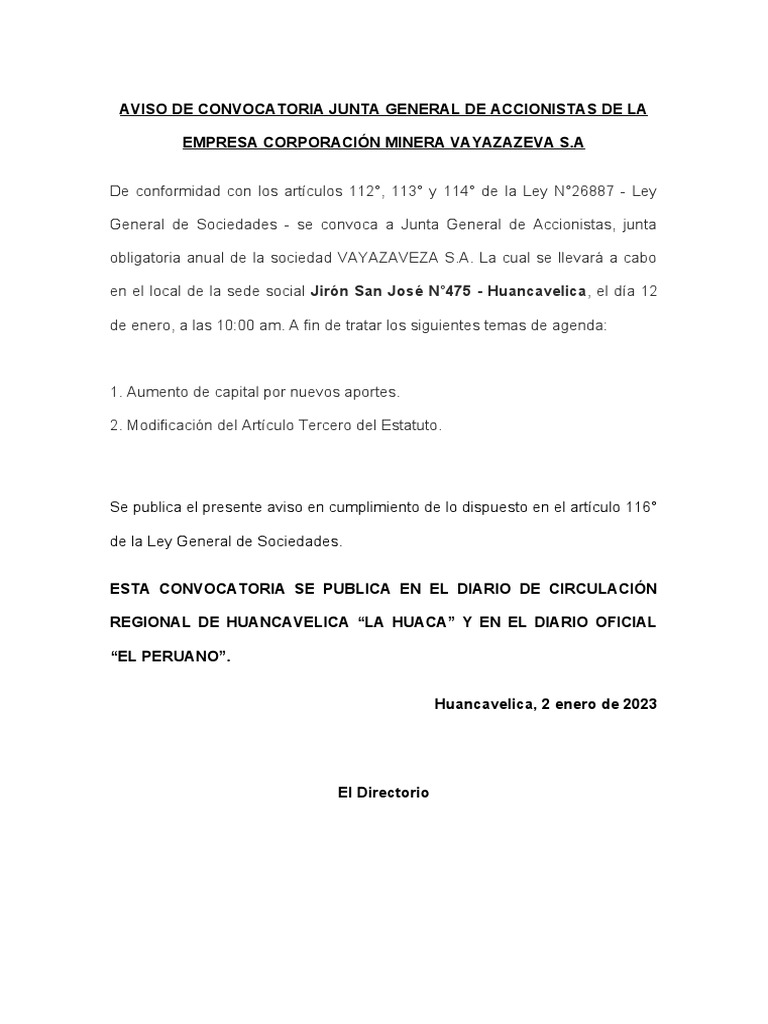 AVISO DE CONVOCATORIA JUNTA GENERAL DE ACCIONISTAS DE LA EMPRESA CORPORACIÓN MINERA VAYAZAZEVA S.A

De conformidad con los artículos 112°, 113° y 114° de la Ley N°26887 - Ley General de Sociedades - se convoca a Junta General de Accionistas, junta obligatoria anual de la sociedad VAYAZAVEZA S.A. La cual se llevará a cabo en el local de la sede social Jirón San José N°475 - Huancavelica, el día 12 de enero, a las 10:00 am. A fin de tratar los siguientes temas de agenda:

1. Aumento de capital por nuevos aportes.
2. Modificación del Artículo Tercero del Estatuto.

Se publica el presente aviso en cumplimiento de lo dispuesto en el artículo 116° de la Ley General de Sociedades.

ESTA CONVOCATORIA SE PUBLICA EN EL DIARIO DE CIRCULACIÓN REGIONAL DE HUANCAVELICA “LA HUACA” Y EN EL DIARIO OFICIAL “EL PERUANO”.

Huancavelica, 2 enero de 2023

El Directorio